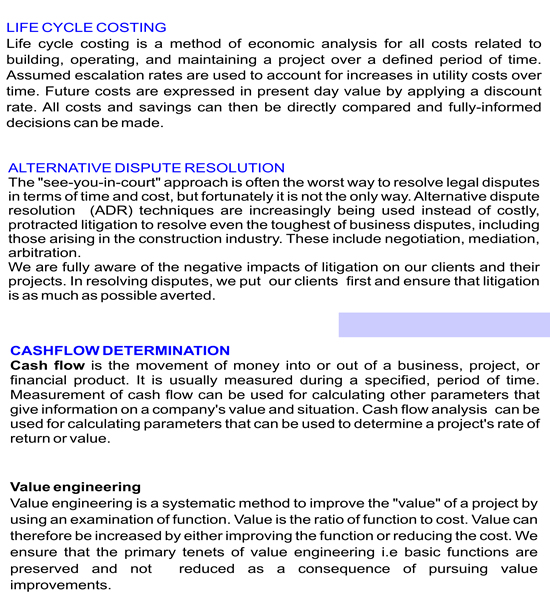 LIFE CYCLE COSTING
Life cycle costing is a method of economic analysis for all costs related to building, operating, and maintaining a project over a defined period of time. Assumed escalation rates are used to account for increases in utility costs over time. Future costs are expressed in present day value by applying a discount rate. All costs and savings can then be directly compared and fully-informed decisions can be made.

ALTERNATIVE DISPUTE RESOLUTION
The "see-you-in-court" approach is often the worst way to resolve legal disputes in terms of time and cost, but fortunately it is not the only way. Alternative dispute resolution (ADR) techniques are increasingly being used instead of costly, protracted litigation to resolve even the toughest of business disputes, including those arising in the construction industry. These include negotiation, mediation, arbitration.
We are fully aware of the negative impacts of litigation on our clients and their projects. In resolving disputes, we put our clients first and ensure that litigation is as much as possible averted.

CASHFLOW DETERMINATION
Cash flow is the movement of money into or out of a business, project, or financial product. It is usually measured during a specified, period of time. Measurement of cash flow can be used for calculating other parameters that give information on a company's value and situation. Cash flow analysis can be used for calculating parameters that can be used to determine a project's rate of return or value.

Value engineering
Value engineering is a systematic method to improve the "value" of a project by using an examination of function. Value is the ratio of function to cost. Value can therefore be increased by either improving the function or reducing the cost. We ensure that the primary tenets of value engineering i.e basic functions are preserved and not reduced as a consequence of pursuing value improvements.